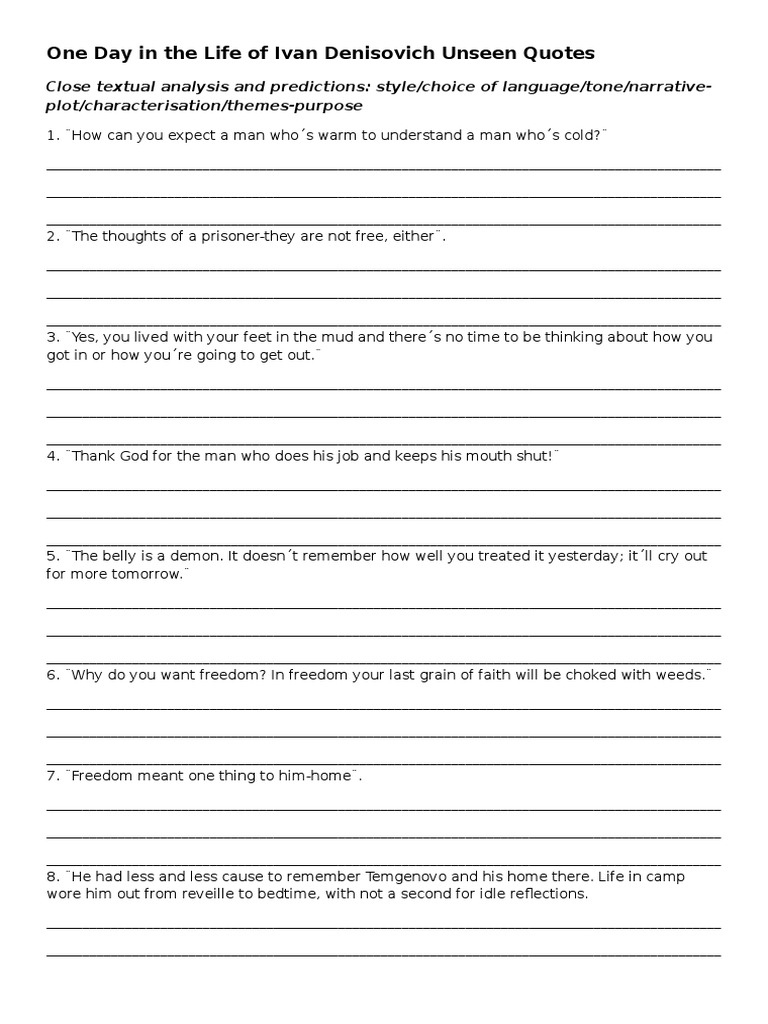 One Day in the Life of Ivan Denisovich Unseen Quotes

Close textual analysis and predictions: style/choice of language/tone/narrative-plot/characterisation/themes-purpose

1. ¨How can you expect a man who´s warm to understand a man who´s cold?¨

2. ¨The thoughts of a prisoner-they are not free, either¨.

3. ¨Yes, you lived with your feet in the mud and there´s no time to be thinking about how you got in or how you´re going to get out.¨

4. ¨Thank God for the man who does his job and keeps his mouth shut!¨

5. ¨The belly is a demon. It doesn´t remember how well you treated it yesterday; it´ll cry out for more tomorrow.¨

6. ¨Why do you want freedom? In freedom your last grain of faith will be choked with weeds.¨

7. ¨Freedom meant one thing to him-home¨.

8. ¨He had less and less cause to remember Temgenovo and his home there. Life in camp wore him out from reveille to bedtime, with not a second for idle reflections.